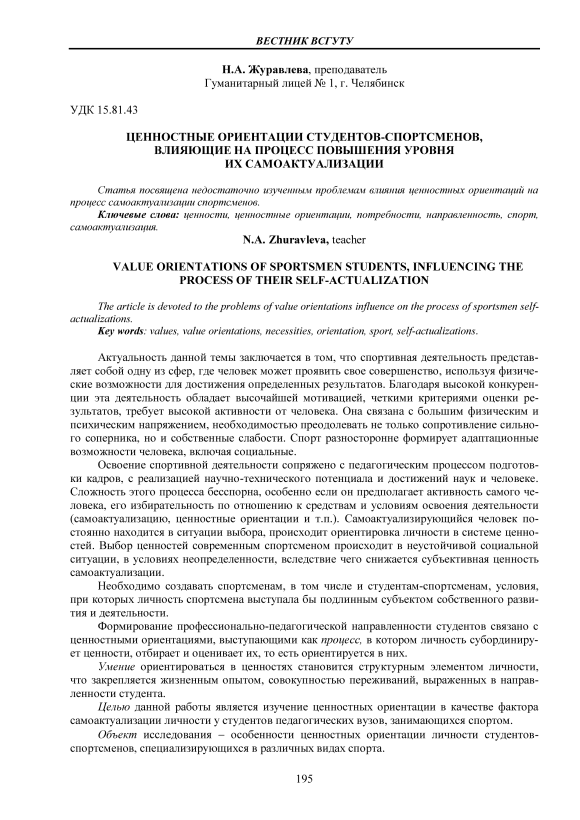 ВЕСТНИК ВСГУТУ

Н.А. Журавлева, преподаватель
Гуманитарный лицей № 1, г. Челябинск

УДК 15.81.43

ЦЕННОСТНЫЕ ОРИЕНТАЦИИ СТУДЕНТОВ-СПОРТСМЕНОВ, ВЛИЯЮЩИЕ НА ПРОЦЕСС ПОВЫШЕНИЯ УРОВНЯ ИХ САМОАКТУАЛИЗАЦИИ

Статья посвящена недостаточно изученным проблемам влияния ценностных ориентаций на процесс самоактуализации спортсменов.
Ключевые слова: ценности, ценностные ориентации, потребности, направленность, спорт, самоактуализация.

N.A. Zhuravleva, teacher

VALUE ORIENTATIONS OF SPORTSMEN STUDENTS, INFLUENCING THE PROCESS OF THEIR SELF-ACTUALIZATION

The article is devoted to the problems of value orientations influence on the process of sportsmen self-actualizations.
Key words: values, value orientations, necessities, orientation, sport, self-actualizations.

Актуальность данной темы заключается в том, что спортивная деятельность представляет собой одну из сфер, где человек может проявить свое совершенство, используя физические возможности для достижения определенных результатов. Благодаря высокой конкуренции эта деятельность обладает высочайшей мотивацией, четкими критериями оценки результатов, требует высокой активности от человека. Она связана с большим физическим и психическим напряжением, необходимостью преодолевать не только сопротивление сильного соперника, но и собственные слабости. Спорт разносторонне формирует адаптационные возможности человека, включая социальные.

Освоение спортивной деятельности сопряжено с педагогическим процессом подготовки кадров, с реализацией научно-технического потенциала и достижений наук и человеке. Сложность этого процесса бесспорна, особенно если он предполагает активность самого человека, его избирательность по отношению к средствам и условиям освоения деятельности (самоактуализацию, ценностные ориентации и т.п.). Самоактуализирующийся человек постоянно находится в ситуации выбора, происходит ориентировка личности в системе ценностей. Выбор ценностей современным спортсменом происходит в неустойчивой социальной ситуации, в условиях неопределенности, вследствие чего снижается субъективная ценность самоактуализации.

Необходимо создавать спортсменам, в том числе и студентам-спортсменам, условия, при которых личность спортсмена выступала бы подлинным субъектом собственного развития и деятельности.

Формирование профессионально-педагогической направленности студентов связано с ценностными ориентациями, выступающими как процесс, в котором личность субординирует ценности, отбирает и оценивает их, то есть ориентируется в них.

Умение ориентироваться в ценностях становится структурным элементом личности, что закрепляется жизненным опытом, совокупностью переживаний, выраженных в направленности студента.

Целью данной работы является изучение ценностных ориентации в качестве фактора самоактуализации личности у студентов педагогических вузов, занимающихся спортом.

Объект исследования – особенности ценностных ориентации личности студентов-спортсменов, специализирующихся в различных видах спорта.

195